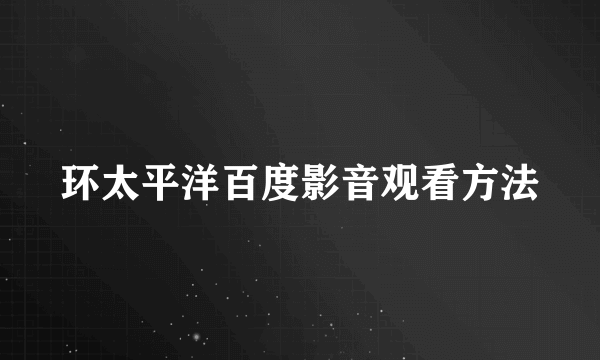 环太平洋百度影音观看方法